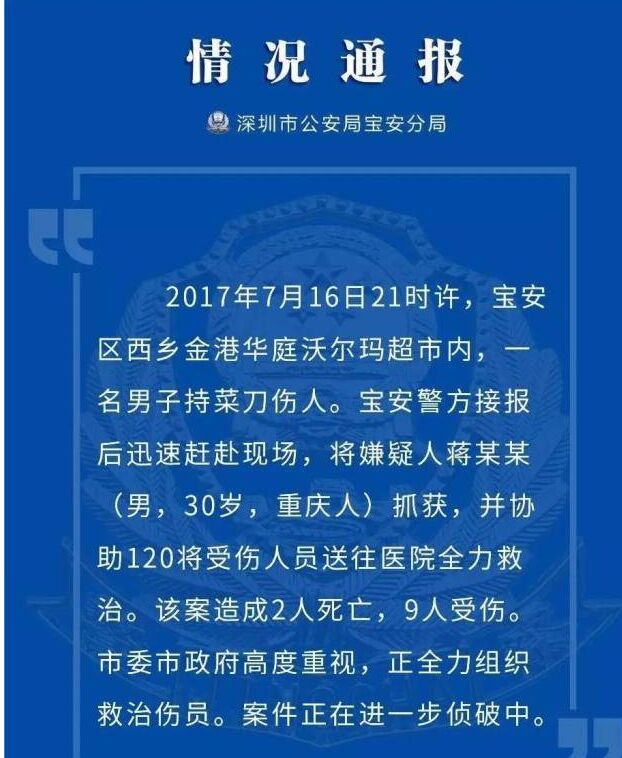 情况通报

深圳市公安局宝安分局

2017年7月16日21时许，宝安区西乡金港华庭沃尔玛超市内，一名男子持菜刀伤人。宝安警方接报后迅速赶赴现场，将嫌疑人蒋某某（男，30岁，重庆人）抓获，并协助120将受伤人员送往医院全力救治。该案造成2人死亡，9人受伤。市委市政府高度重视，正全力组织救治伤员。案件正在进一步侦破中。